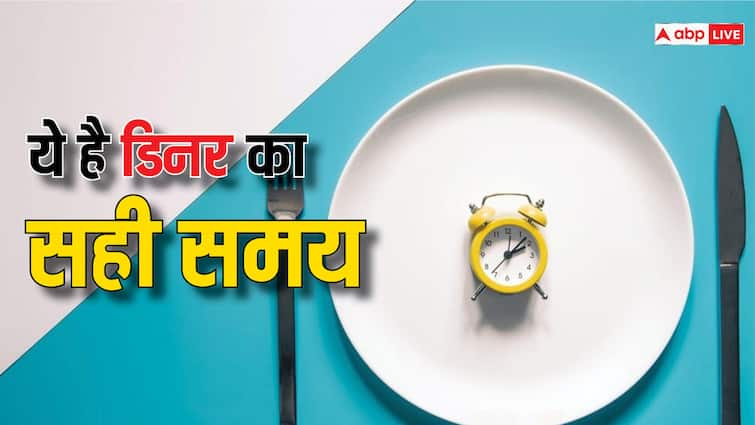 abp LIVE

ये है डिनर का
सही समय